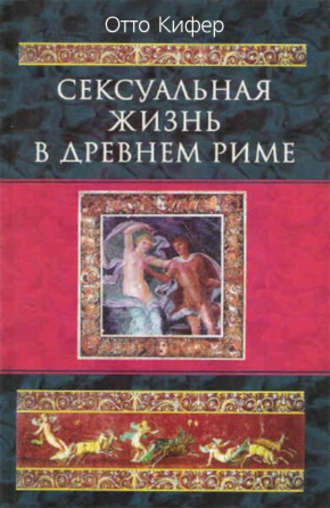 Отто Кифер

СЕКСУАЛЬНАЯ ЖИЗНЬ В ДРЕВНЕМ РИМЕ